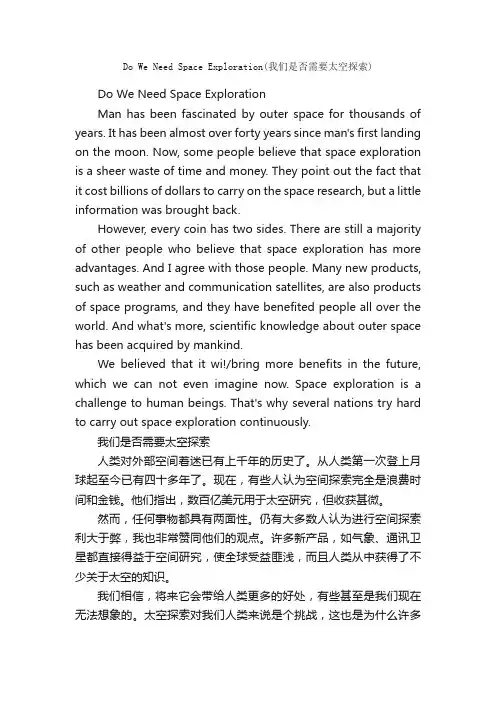 Do We Need Space Exploration(我们是否需要太空探索)

Do We Need Space Exploration

Man has been fascinated by outer space for thousands of years. It has been almost over forty years since man's first landing on the moon. Now, some people believe that space exploration is a sheer waste of time and money. They point out the fact that it cost billions of dollars to carry on the space research, but a little information was brought back.

However, every coin has two sides. There are still a majority of other people who believe that space exploration has more advantages. And I agree with those people. Many new products, such as weather and communication satellites, are also products of space programs, and they have benefited people all over the world. And what's more, scientific knowledge about outer space has been acquired by mankind.

We believed that it wi!/bring more benefits in the future, which we can not even imagine now. Space exploration is a challenge to human beings. That's why several nations try hard to carry out space exploration continuously.

我们是否需要太空探索

人类对外部空间着迷已有上千年的历史了。从人类第一次登上月球起至今已有四十多年了。现在，有些人认为空间探索完全是浪费时间和金钱。他们指出，数百亿美元用于太空研究，但收获甚微。

然而，任何事物都具有两面性。仍有大多数人认为进行空间探索利大于弊，我也非常赞同他们的观点。许多新产品，如气象、通讯卫星都直接得益于空间研究，使全球受益匪浅，而且人类从中获得了不少关于太空的知识。

我们相信，将来它会带给人类更多的好处，有些甚至是我们现在无法想象的。太空探索对我们人类来说是个挑战，这也是为什么许多